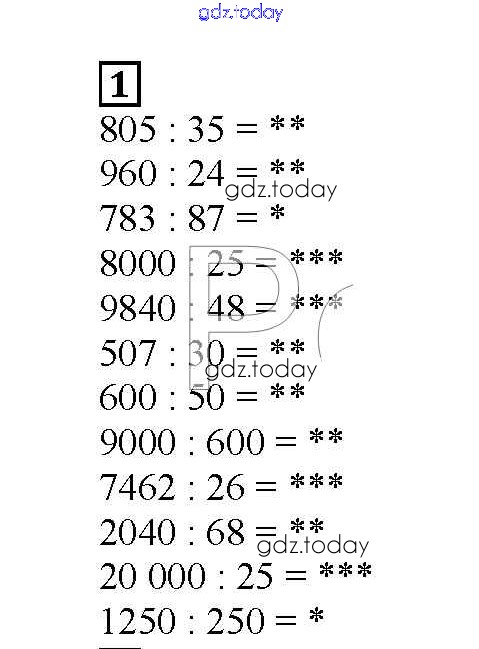 gdz.today

1

805 : 35 = **

960 : 24 = **

gdz.today

783 : 87 = *

8000 : 25 = ***

9840 : 48 = ***

507 : 30 = **

gdz.today

600 : 50 = **

9000 : 600 = **

7462 : 26 = ***

2040 : 68 = **

gdz.today

20 000 : 25 = ***

1250 : 250 = *